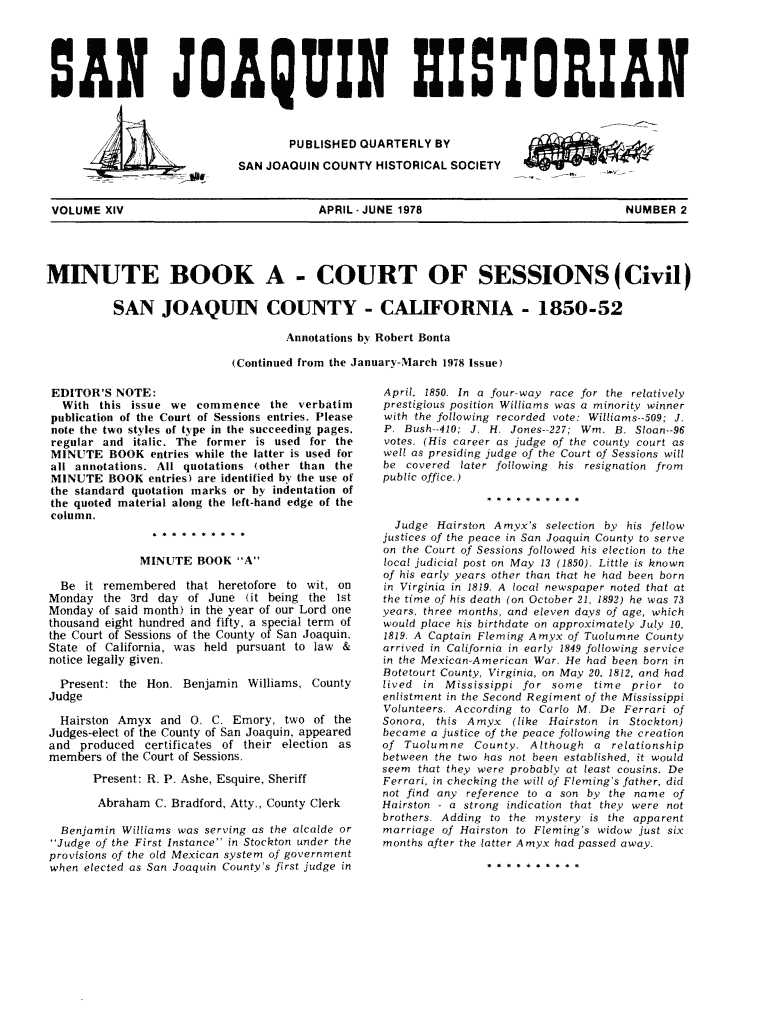 SAN JOAQUIN HISTORIAN

PUBLISHED QUARTERLY BY
SAN JOAQUIN COUNTY HISTORICAL SOCIETY

VOLUME XIV

APRIL - JUNE 1978

NUMBER 2

MINUTE BOOK A - COURT OF SESSIONS (Civil)

SAN JOAQUIN COUNTY - CALIFORNIA - 1850-52

Annotations by Robert Bonta

(Continued from the January-March 1978 Issue)

EDITOR'S NOTE:
With this issue we commence the verbatim publication of the Court of Sessions entries. Please note the two styles of type in the succeeding pages, regular and italic. The former is used for the MINUTE BOOK entries while the latter is used for all annotations. All quotations (other than the MINUTE BOOK entries) are identified by the use of the standard quotation marks or by indentation of the quoted material along the left-hand edge of the column.

* * * * * * * * * *

MINUTE BOOK "A"

Be it remembered that heretofore to wit, on Monday the 3rd day of June (it being the 1st Monday of said month) in the year of our Lord one thousand eight hundred and fifty, a special term of the Court of Sessions of the County of San Joaquin, State of California, was held pursuant to law & notice legally given.

Present: the Hon. Benjamin Williams, County Judge

Hairston Amyx and O. C. Emory, two of the Judges-elect of the County of San Joaquin, appeared and produced certificates of their election as members of the Court of Sessions.

Present: R. P. Ashe, Esquire, Sheriff

Abraham C. Bradford, Atty., County Clerk

Benjamin Williams was serving as the alcalde or "Judge of the First Instance" in Stockton under the provisions of the old Mexican system of government when elected as San Joaquin County's first judge in April, 1850. In a four-way race for the relatively prestigious position Williams was a minority winner with the following recorded vote: Williams--509; J. P. Bush--410; J. H. Jones--227; Wm. B. Sloan--96 votes. (His career as judge of the county court as well as presiding judge of the Court of Sessions will be covered later following his resignation from public office.)

* * * * * * * * * *

Judge Hairston Amyx's selection by his fellow justices of the peace in San Joaquin County to serve on the Court of Sessions followed his election to the local judicial post on May 13 (1850). Little is known of his early years other than that he had been born in Virginia in 1819. A local newspaper noted that at the time of his death (on October 21, 1892) he was 73 years, three months, and eleven days of age, which would place his birthdate on approximately July 10, 1819. A Captain Fleming Amyx of Tuolumne County arrived in California in early 1849 following service in the Mexican-American War. He had been born in Botetourt County, Virginia, on May 20, 1812, and had lived in Mississippi for some time prior to enlistment in the Second Regiment of the Mississippi Volunteers. According to Carlo M. De Ferrari of Sonora, this Amyx (like Hairston in Stockton) became a justice of the peace following the creation of Tuolumne County. Although a relationship between the two has not been established, it would seem that they were probably at least cousins. De Ferrari, in checking the will of Fleming's father, did not find any reference to a son by the name of Hairston - a strong indication that they were not brothers. Adding to the mystery is the apparent marriage of Hairston to Fleming's widow just six months after the latter Amyx had passed away.

* * * * * * * * * *